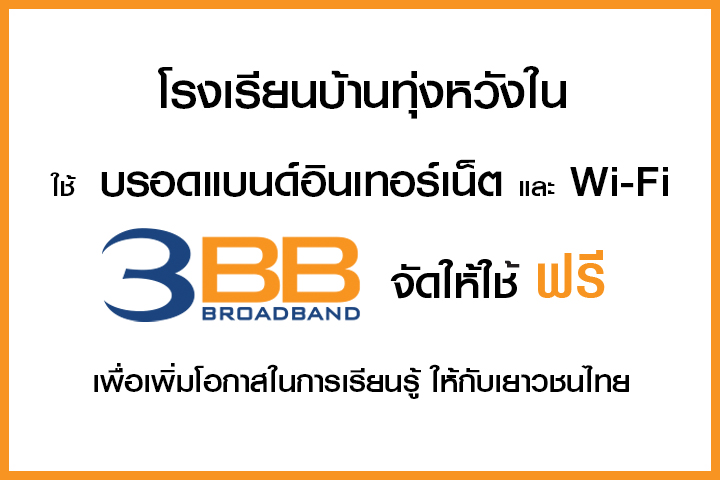 โรงเรียนบ้านทุ่งหวังใน

ใช้ บรอดแบนด์อินเทอร์เน็ต และ Wi-Fi

3BB BROADBAND จัดให้ใช้ ฟรี

เพื่อเพิ่มโอกาสในการเรียนรู้ ให้กับเยาวชนไทย